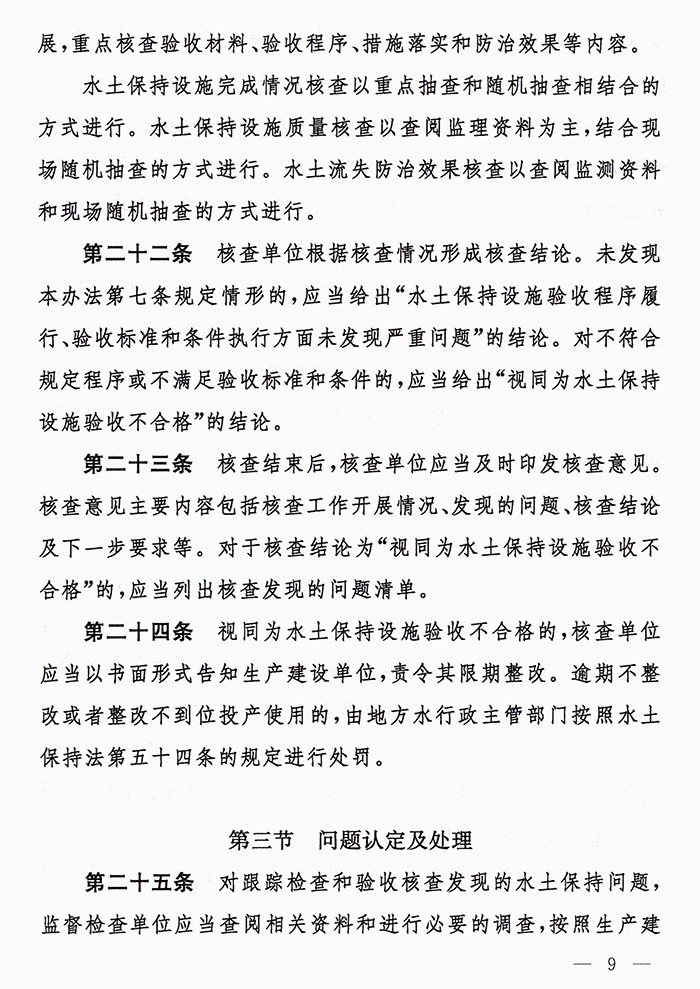 展，重点核查验收材料、验收程序、措施落实和防治效果等内容。

水土保持设施完成情况核查以重点抽查和随机抽查相结合的方式进行。水土保持设施质量核查以查阅监理资料为主，结合现场随机抽查的方式进行。水土流失防治效果核查以查阅监测资料和现场随机抽查的方式进行。

第二十二条　核查单位根据核查情况形成核查结论。未发现本办法第七条规定情形的，应当给出“水土保持设施验收程序履行、验收标准和条件执行方面未发现严重问题”的结论。对不符合规定程序或不满足验收标准和条件的，应当给出“视同为水土保持设施验收不合格”的结论。

第二十三条　核查结束后，核查单位应当及时印发核查意见。核查意见主要内容包括核查工作开展情况、发现的问题、核查结论及下一步要求等。对于核查结论为“视同为水土保持设施验收不合格”的，应当列出核查发现的问题清单。

第二十四条　视同为水土保持设施验收不合格的，核查单位应当以书面形式告知生产建设单位，责令其限期整改。逾期不整改或者整改不到位投产使用的，由地方水行政主管部门按照水土保持法第五十四条的规定进行处罚。

第三节　问题认定及处理

第二十五条　对跟踪检查和验收核查发现的水土保持问题，监督检查单位应当查阅相关资料和进行必要的调查，按照生产建

— 9 —